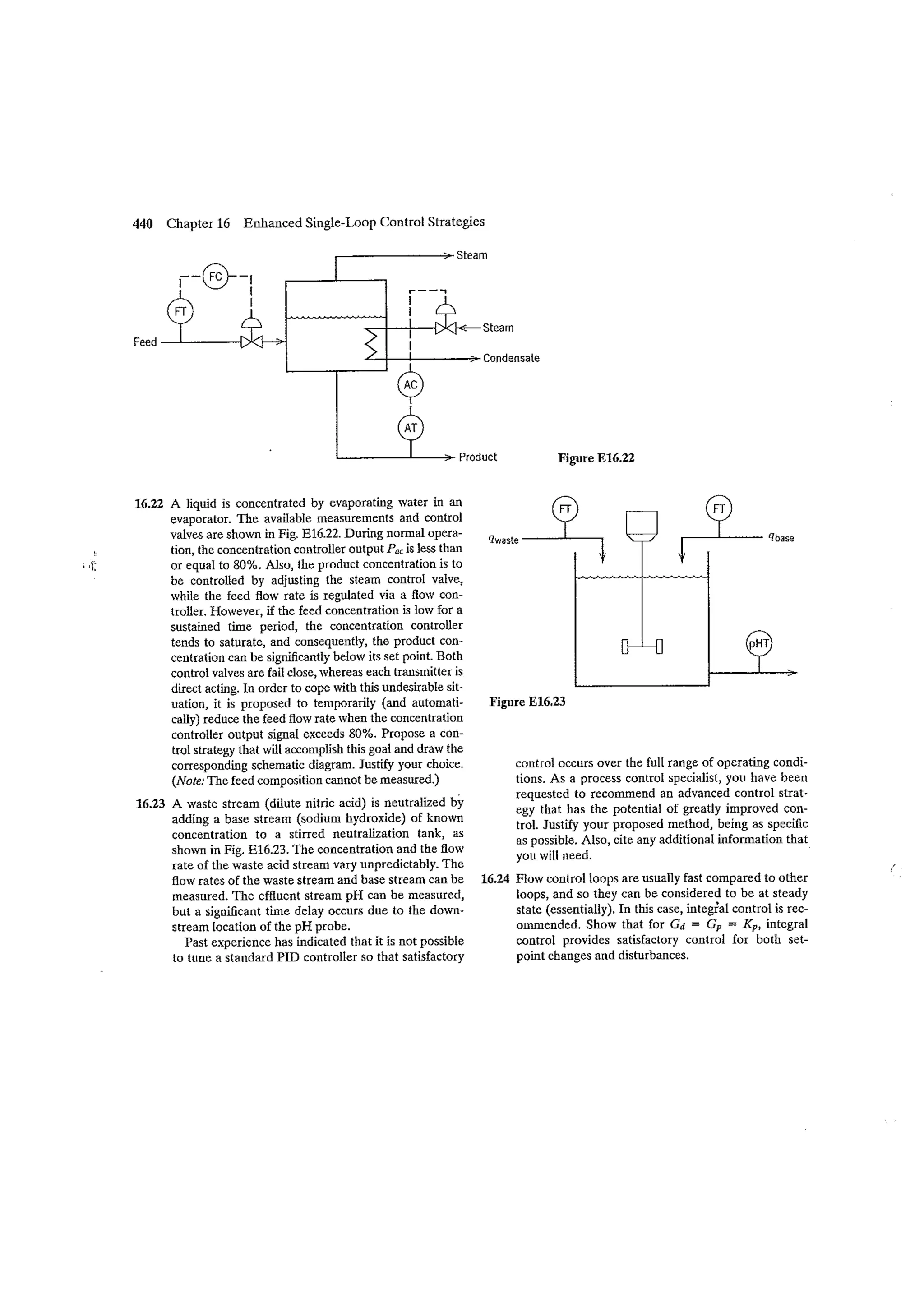 440 Chapter 16 Enhanced Single-Loop Control Strategies

Steam

FC

FT

Feed

Steam

Condensate

AC

AT

Product

Figure E16.22

16.22 A liquid is concentrated by evaporating water in an evaporator. The available measurements and control valves are shown in Fig. E16.22. During normal operation, the concentration controller output $P_{ac}$ is less than or equal to 80%. Also, the product concentration is to be controlled by adjusting the steam control valve, while the feed flow rate is regulated via a flow controller. However, if the feed concentration is low for a sustained time period, the concentration controller tends to saturate, and consequently, the product concentration can be significantly below its set point. Both control valves are fail close, whereas each transmitter is direct acting. In order to cope with this undesirable situation, it is proposed to temporarily (and automatically) reduce the feed flow rate when the concentration controller output signal exceeds 80%. Propose a control strategy that will accomplish this goal and draw the corresponding schematic diagram. Justify your choice. (Note: The feed composition cannot be measured.)

16.23 A waste stream (dilute nitric acid) is neutralized by adding a base stream (sodium hydroxide) of known concentration to a stirred neutralization tank, as shown in Fig. E16.23. The concentration and the flow rate of the waste acid stream vary unpredictably. The flow rates of the waste stream and base stream can be measured. The effluent stream pH can be measured, but a significant time delay occurs due to the downstream location of the pH probe.

Past experience has indicated that it is not possible to tune a standard PID controller so that satisfactory

FT

FT

$q_{waste}$

$q_{base}$

pHT

Figure E16.23

control occurs over the full range of operating conditions. As a process control specialist, you have been requested to recommend an advanced control strategy that has the potential of greatly improved control. Justify your proposed method, being as specific as possible. Also, cite any additional information that you will need.

16.24 Flow control loops are usually fast compared to other loops, and so they can be considered to be at steady state (essentially). In this case, integral control is recommended. Show that for $G_d = G_p = K_p$, integral control provides satisfactory control for both set-point changes and disturbances.